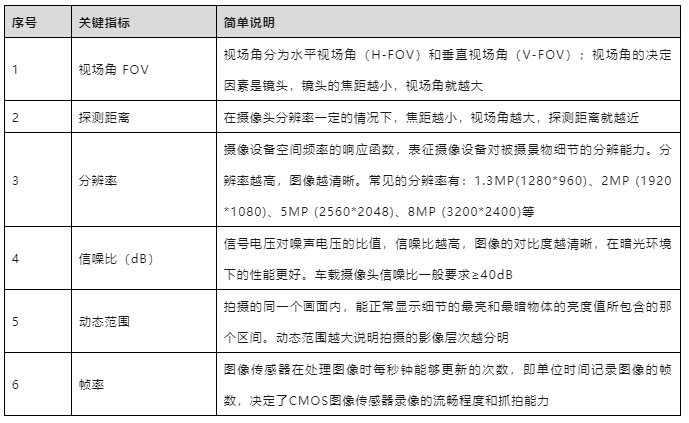 | 序号 | 关键指标 | 简单说明 |
|---|---|---|
| 1 | 视场角 FOV | 视场角分为水平视场角（H-FOV）和垂直视场角（V-FOV）；视场角的决定因素是镜头，镜头的焦距越小，视场角就越大 |
| 2 | 探测距离 | 在摄像头分辨率一定的情况下，焦距越小，视场角越大，探测距离就越近 |
| 3 | 分辨率 | 摄像设备空间频率的响应函数，表征摄像设备对被摄景物细节的分辨能力。分辨率越高，图像越清晰。常见的分辨率有：1.3MP(1280*960)、2MP (1920*1080)、5MP (2560*2048)、8MP (3200*2400)等 |
| 4 | 信噪比（dB） | 信号电压对噪声电压的比值，信噪比越高，图像的对比度越清晰，在暗光环境下的性能更好。车载摄像头信噪比一般要求≥40dB |
| 5 | 动态范围 | 拍摄的同一个画面内，能正常显示细节的最亮和最暗物体的亮度值所包含的那个区间。动态范围越大说明拍摄的影像层次越分明 |
| 6 | 帧率 | 图像传感器在处理图像时每秒钟能够更新的次数，即单位时间记录图像的帧数，决定了CMOS图像传感器录像的流畅程度和抓拍能力 |